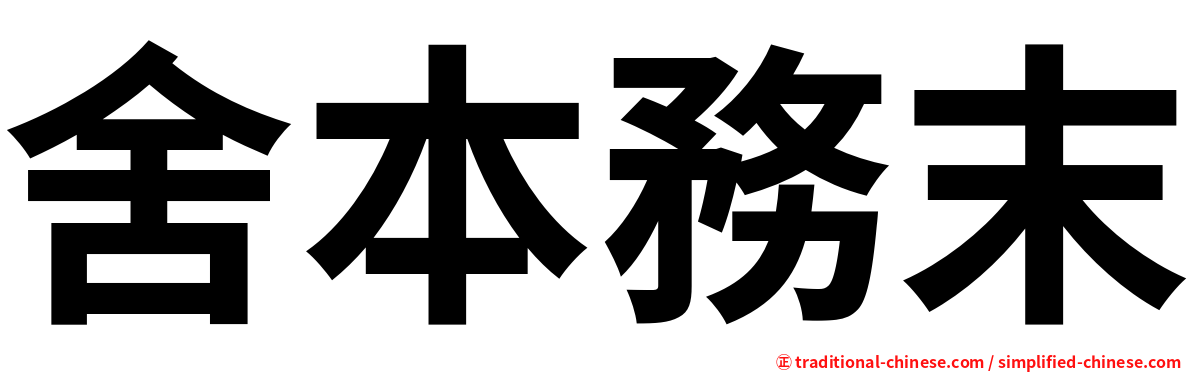 舍本務末

㊣ traditional-chinese.com / simplified-chinese.com